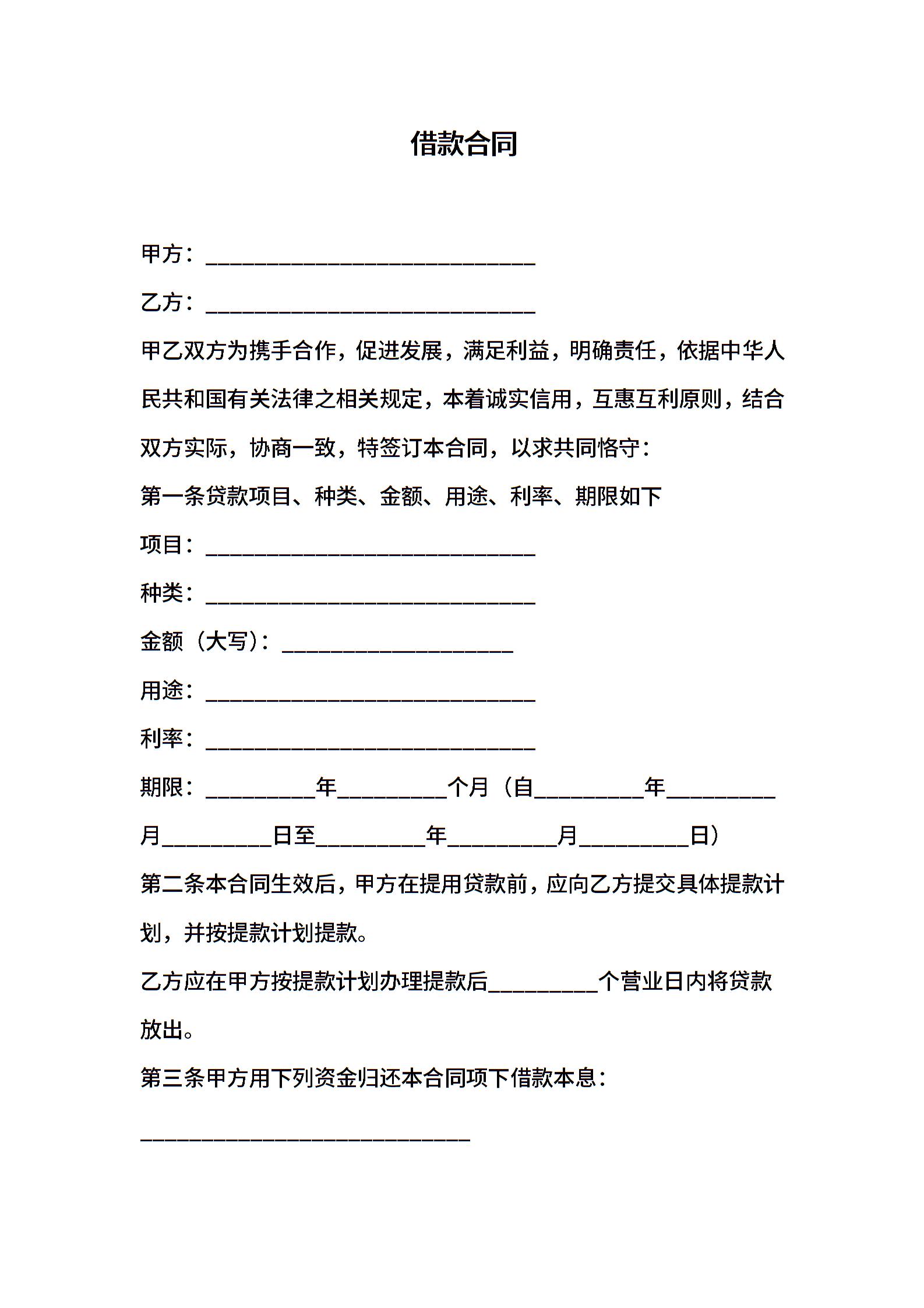 借款合同

甲方：______________________________

乙方：______________________________

甲乙双方为携手合作，促进发展，满足利益，明确责任，依据中华人民共和国有关法律之相关规定，本着诚实信用，互惠互利原则，结合双方实际，协商一致，特签订本合同，以求共同恪守：

第一条贷款项目、种类、金额、用途、利率、期限如下

项目：______________________________

种类：______________________________

金额（大写）：_____________________

用途：______________________________

利率：______________________________

期限：__________年__________个月（自__________年__________月__________日至__________年__________月__________日）

第二条本合同生效后，甲方在提用贷款前，应向乙方提交具体提款计划，并按提款计划提款。

乙方应在甲方按提款计划办理提款后__________个营业日内将贷款放出。

第三条甲方用下列资金归还本合同项下借款本息：

______________________________